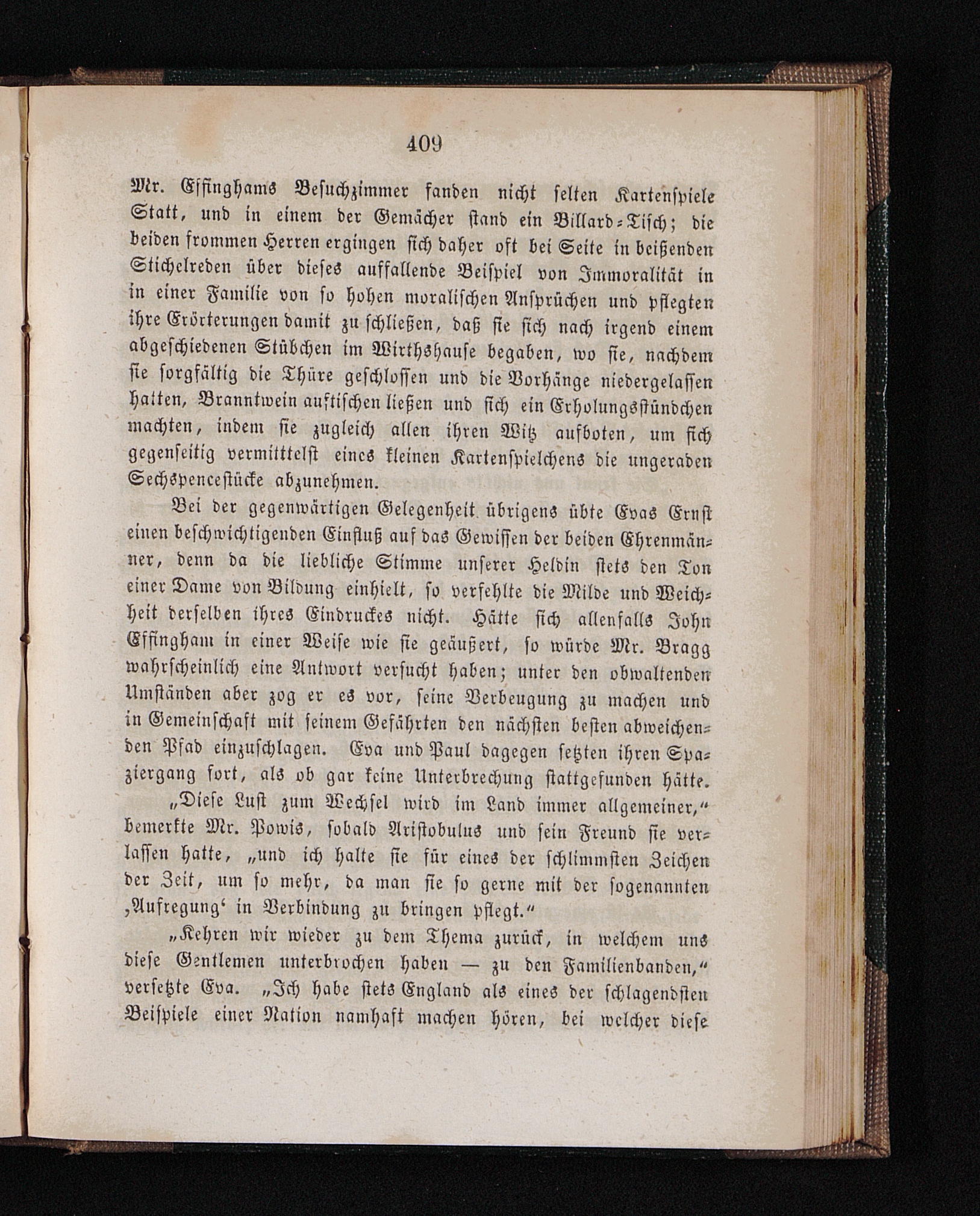 409

Mr. Effinghams Besuchzimmer fanden nicht selten Kartenspiele Statt, und in einem der Gemächer stand ein Billard-Tisch; die beiden frommen Herren ergingen sich daher oft bei Seite in beißenden Stichelreden über dieses auffallende Beispiel von Immoralität in in einer Familie von so hohen moralischen Ansprüchen und pflegten ihre Erörterungen damit zu schließen, daß sie sich nach irgend einem abgeschiedenen Stübchen im Wirthshause begaben, wo sie, nachdem sie sorgfältig die Thüre geschlossen und die Vorhänge niedergelassen hatten, Branntwein auftischen ließen und sich ein Erholungsstündchen machten, indem sie zugleich allen ihren Witz aufboten, um sich gegenseitig vermitttelst eines kleinen Kartenspielchens die ungeraden Sechspencestücke abzunehmen.

Bei der gegenwärtigen Gelegenheit übrigens übte Evas Ernst einen beschwichtigenden Einfluß auf das Gewissen der beiden Ehrenmänner, denn da die liebliche Stimme unserer Heldin stets den Ton einer Dame von Bildung einhielt, so verfehlte die Milde und Weichheit derselben ihres Eindruckes nicht. Hätte sich allenfalls John Effingham in einer Weise wie sie geäußert, so würde Mr. Bragg wahrscheinlich eine Antwort versucht haben; unter den obwaltenden Umständen aber zog er es vor, seine Verbeugung zu machen und in Gemeinschaft mit seinem Gefährten den nächsten besten abweichenden Pfad einzuschlagen. Eva und Paul dagegen setzten ihren Spaziergang fort, als ob gar keine Unterbrechung stattgefunden hätte.

„Diese Lust zum Wechsel wird im Land immer allgemeiner,“ bemerkte Mr. Powis, sobald Aristobulus und sein Freund sie verlassen hatte, „und ich halte sie für eines der schlimmsten Zeichen der Zeit, um so mehr, da man sie so gerne mit der sogenannten ‚Aufregung‘ in Verbindung zu bringen pflegt.“

„Kehren wir wieder zu dem Thema zurück, in welchem uns diese Gentlemen unterbrochen haben — zu den Familienbanden,“ versetzte Eva. „Ich habe stets England als eines der schlagendsten Beispiele einer Nation namhaft machen hören, bei welcher diese